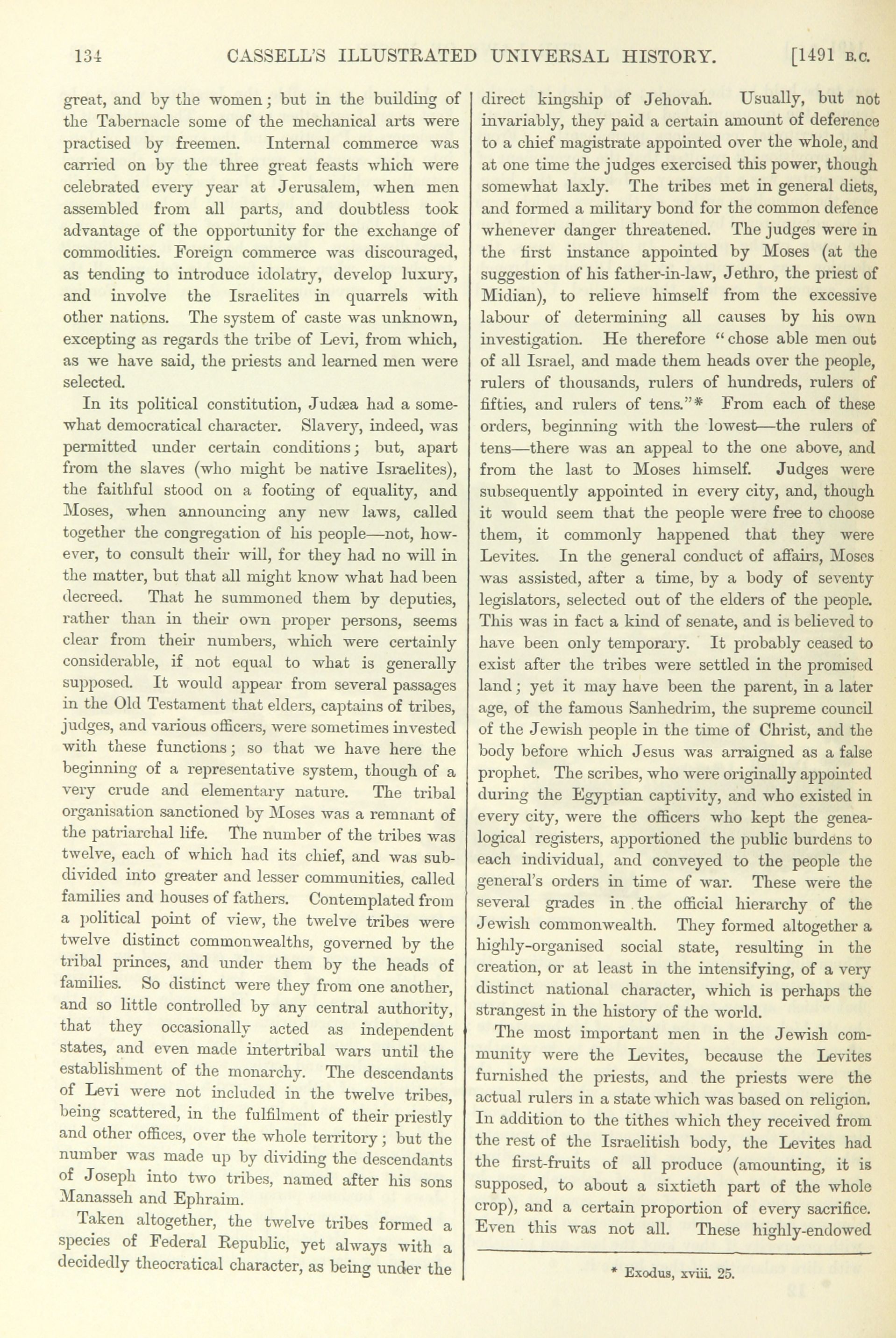 134 CASSELL'S ILLUSTRATED UNIVERSAL HISTORY. [1491 B.C.

great, and by the women; but in the building of the Tabernacle some of the mechanical arts were practised by freemen. Internal commerce was carried on by the three great feasts which were celebrated every year at Jerusalem, when men assembled from all parts, and doubtless took advantage of the opportunity for the exchange of commodities. Foreign commerce was discouraged, as tending to introduce idolatry, develop luxury, and involve the Israelites in quarrels with other nations. The system of caste was unknown, excepting as regards the tribe of Levi, from which, as we have said, the priests and learned men were selected.

In its political constitution, Judæa had a somewhat democratical character. Slavery, indeed, was permitted under certain conditions; but, apart from the slaves (who might be native Israelites), the faithful stood on a footing of equality, and Moses, when announcing any new laws, called together the congregation of his people—not, however, to consult their will, for they had no will in the matter, but that all might know what had been decreed. That he summoned them by deputies, rather than in their own proper persons, seems clear from their numbers, which were certainly considerable, if not equal to what is generally supposed. It would appear from several passages in the Old Testament that elders, captains of tribes, judges, and various officers, were sometimes invested with these functions; so that we have here the beginning of a representative system, though of a very crude and elementary nature. The tribal organisation sanctioned by Moses was a remnant of the patriarchal life. The number of the tribes was twelve, each of which had its chief, and was subdivided into greater and lesser communities, called families and houses of fathers. Contemplated from a political point of view, the twelve tribes were twelve distinct commonwealths, governed by the tribal princes, and under them by the heads of families. So distinct were they from one another, and so little controlled by any central authority, that they occasionally acted as independent states, and even made intertribal wars until the establishment of the monarchy. The descendants of Levi were not included in the twelve tribes, being scattered, in the fulfilment of their priestly and other offices, over the whole territory; but the number was made up by dividing the descendants of Joseph into two tribes, named after his sons Manasseh and Ephraim.

Taken altogether, the twelve tribes formed a species of Federal Republic, yet always with a decidedly theocratical character, as being under the direct kingship of Jehovah. Usually, but not invariably, they paid a certain amount of deference to a chief magistrate appointed over the whole, and at one time the judges exercised this power, though somewhat laxly. The tribes met in general diets, and formed a military bond for the common defence whenever danger threatened. The judges were in the first instance appointed by Moses (at the suggestion of his father-in-law, Jethro, the priest of Midian), to relieve himself from the excessive labour of determining all causes by his own investigation. He therefore "chose able men out of all Israel, and made them heads over the people, rulers of thousands, rulers of hundreds, rulers of fifties, and rulers of tens."* From each of these orders, beginning with the lowest—the rulers of tens—there was an appeal to the one above, and from the last to Moses himself. Judges were subsequently appointed in every city, and, though it would seem that the people were free to choose them, it commonly happened that they were Levites. In the general conduct of affairs, Moses was assisted, after a time, by a body of seventy legislators, selected out of the elders of the people. This was in fact a kind of senate, and is believed to have been only temporary. It probably ceased to exist after the tribes were settled in the promised land; yet it may have been the parent, in a later age, of the famous Sanhedrim, the supreme council of the Jewish people in the time of Christ, and the body before which Jesus was arraigned as a false prophet. The scribes, who were originally appointed during the Egyptian captivity, and who existed in every city, were the officers who kept the genealogical registers, apportioned the public burdens to each individual, and conveyed to the people the general's orders in time of war. These were the several grades in the official hierarchy of the Jewish commonwealth. They formed altogether a highly-organised social state, resulting in the creation, or at least in the intensifying, of a very distinct national character, which is perhaps the strangest in the history of the world.

The most important men in the Jewish community were the Levites, because the Levites furnished the priests, and the priests were the actual rulers in a state which was based on religion. In addition to the tithes which they received from the rest of the Israelitish body, the Levites had the first-fruits of all produce (amounting, it is supposed, to about a sixtieth part of the whole crop), and a certain proportion of every sacrifice. Even this was not all. These highly-endowed

* Exodus, xviii. 25.